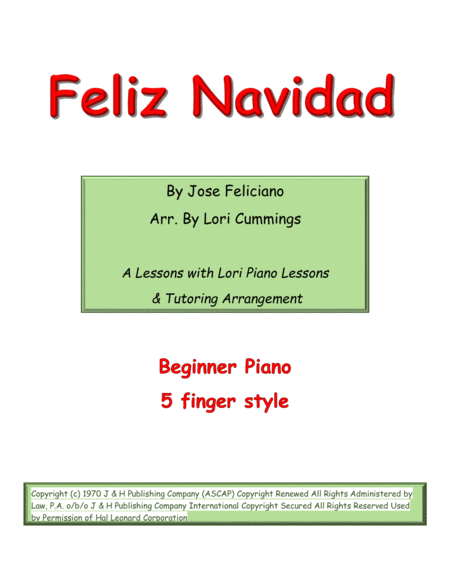 Feliz Navidad

By Jose Feliciano

Arr. By Lori Cummings

A Lessons with Lori Piano Lessons & Tutoring Arrangement

Beginner Piano

5 finger style

Copyright (c) 1970 J & H Publishing Company (ASCAP) Copyright Renewed All Rights Administered by Law, P.A. o/b/o J & H Publishing Company International Copyright Secured All Rights Reserved Used by Permission of Hal Leonard Corporation